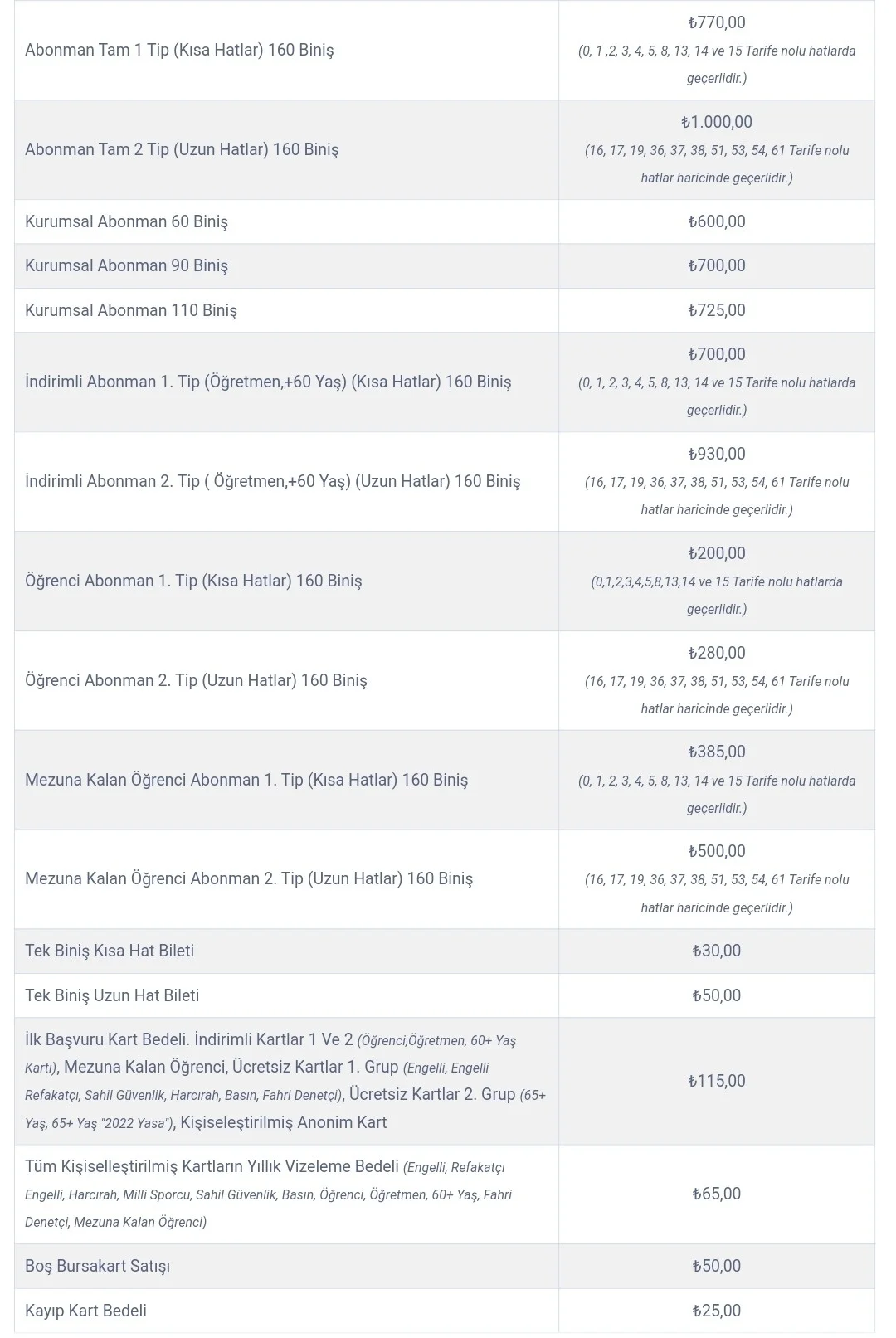 | | |
|---|---|
| Abonman Tam 1 Tip (Kısa Hatlar) 160 Biniş | ₺770,00 (0, 1 ,2, 3, 4, 5, 8, 13, 14 ve 15 Tarife nolu hatlarda geçerlidir.) |
| Abonman Tam 2 Tip (Uzun Hatlar) 160 Biniş | ₺1.000,00 (16, 17, 19, 36, 37, 38, 51, 53, 54, 61 Tarife nolu hatlar haricinde geçerlidir.) |
| Kurumsal Abonman 60 Biniş | ₺600,00 |
| Kurumsal Abonman 90 Biniş | ₺700,00 |
| Kurumsal Abonman 110 Biniş | ₺725,00 |
| İndirimli Abonman 1. Tip (Öğretmen,+60 Yaş) (Kısa Hatlar) 160 Biniş | ₺700,00 (0, 1, 2, 3, 4, 5, 8, 13, 14 ve 15 Tarife nolu hatlarda geçerlidir.) |
| İndirimli Abonman 2. Tip ( Öğretmen,+60 Yaş) (Uzun Hatlar) 160 Biniş | ₺930,00 (16, 17, 19, 36, 37, 38, 51, 53, 54, 61 Tarife nolu hatlar haricinde geçerlidir.) |
| Öğrenci Abonman 1. Tip (Kısa Hatlar) 160 Biniş | ₺200,00 (0,1,2,3,4,5,8,13,14 ve 15 Tarife nolu hatlarda geçerlidir.) |
| Öğrenci Abonman 2. Tip (Uzun Hatlar) 160 Biniş | ₺280,00 (16, 17, 19, 36, 37, 38, 51, 53, 54, 61 Tarife nolu hatlar haricinde geçerlidir.) |
| Mezuna Kalan Öğrenci Abonman 1. Tip (Kısa Hatlar) 160 Biniş | ₺385,00 (0, 1, 2, 3, 4, 5, 8, 13, 14 ve 15 Tarife nolu hatlarda geçerlidir.) |
| Mezuna Kalan Öğrenci Abonman 2. Tip (Uzun Hatlar) 160 Biniş | ₺500,00 (16, 17, 19, 36, 37, 38, 51, 53, 54, 61 Tarife nolu hatlar haricinde geçerlidir.) |
| Tek Biniş Kısa Hat Bileti | ₺30,00 |
| Tek Biniş Uzun Hat Bileti | ₺50,00 |
| İlk Başvuru Kart Bedeli. İndirimli Kartlar 1 Ve 2 (Öğrenci,Öğretmen, 60+ Yaş Kartı), Mezuna Kalan Öğrenci, Ücretsiz Kartlar 1. Grup (Engelli, Engelli Refakatçı, Sahil Güvenlik, Harcırah, Basın, Fahri Denetçi), Ücretsiz Kartlar 2. Grup (65+ Yaş, 65+ Yaş "2022 Yasa"), Kişiseleştirilmiş Anonim Kart | ₺115,00 |
| Tüm Kişiselleştirilmiş Kartların Yıllık Vizeleme Bedeli (Engelli, Refakatçı Engelli, Harcırah, Milli Sporcu, Sahil Güvenlik, Basın, Öğrenci, Öğretmen, 60+ Yaş, Fahri Denetçi, Mezuna Kalan Öğrenci) | ₺65,00 |
| Boş Bursakart Satışı | ₺50,00 |
| Kayıp Kart Bedeli | ₺25,00 |